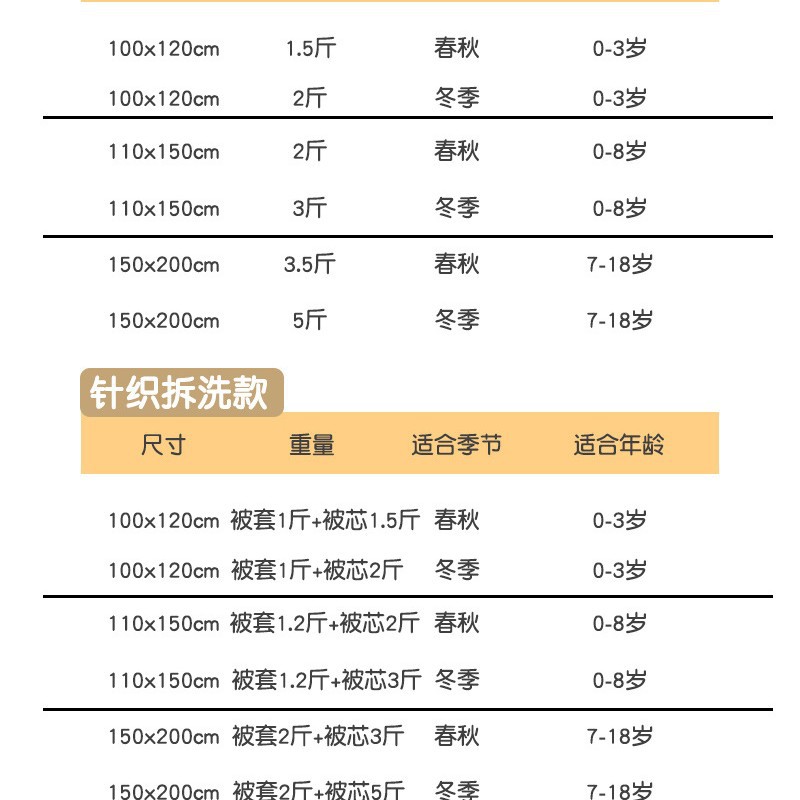 | 100x120cm | 1.5斤 | 春秋 | 0-3岁 |
|---|---|---|---|
| 100x120cm | 2斤 | 冬季 | 0-3岁 |
| 110x150cm | 2斤 | 春秋 | 0-8岁 |
| 110x150cm | 3斤 | 冬季 | 0-8岁 |
| 150x200cm | 3.5斤 | 春秋 | 7-18岁 |
| 150x200cm | 5斤 | 冬季 | 7-18岁 |

针织拆洗款

| 尺寸 | 重量 | 适合季节 | 适合年龄 |
|---|---|---|---|
| 100x120cm | 被套1斤+被芯1.5斤 | 春秋 | 0-3岁 |
| 100x120cm | 被套1斤+被芯2斤 | 冬季 | 0-3岁 |
| 110x150cm | 被套1.2斤+被芯2斤 | 春秋 | 0-8岁 |
| 110x150cm | 被套1.2斤+被芯3斤 | 冬季 | 0-8岁 |
| 150x200cm | 被套2斤+被芯3斤 | 春秋 | 7-18岁 |
| 150x200cm | 被套2斤+被芯5斤 | 冬季 | 7-18岁 |